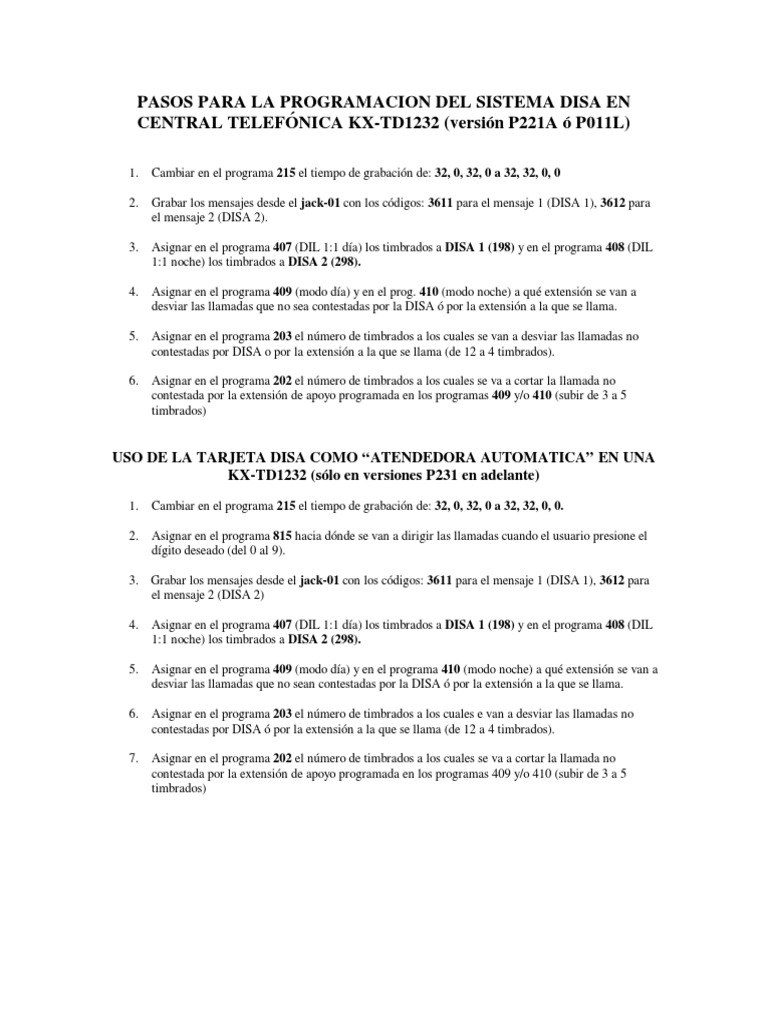 PASOS PARA LA PROGRAMACION DEL SISTEMA DISA EN CENTRAL TELEFÓNICA KX-TD1232 (versión P221A ó P011L)

1. Cambiar en el programa 215 el tiempo de grabación de: 32, 0, 32, 0 a 32, 32, 0, 0

2. Grabar los mensajes desde el jack-01 con los códigos: 3611 para el mensaje 1 (DISA 1), 3612 para el mensaje 2 (DISA 2).

3. Asignar en el programa 407 (DIL 1:1 día) los timbrados a DISA 1 (198) y en el programa 408 (DIL 1:1 noche) los timbrados a DISA 2 (298).

4. Asignar en el programa 409 (modo día) y en el prog. 410 (modo noche) a qué extensión se van a desviar las llamadas que no sea contestadas por la DISA ó por la extensión a la que se llama.

5. Asignar en el programa 203 el número de timbrados a los cuales se van a desviar las llamadas no contestadas por DISA o por la extensión a la que se llama (de 12 a 4 timbrados).

6. Asignar en el programa 202 el número de timbrados a los cuales se va a cortar la llamada no contestada por la extensión de apoyo programada en los programas 409 y/o 410 (subir de 3 a 5 timbrados)

USO DE LA TARJETA DISA COMO “ATENDEDORA AUTOMATICA” EN UNA KX-TD1232 (sólo en versiones P231 en adelante)

1. Cambiar en el programa 215 el tiempo de grabación de: 32, 0, 32, 0 a 32, 32, 0, 0.

2. Asignar en el programa 815 hacia dónde se van a dirigir las llamadas cuando el usuario presione el dígito deseado (del 0 al 9).

3. Grabar los mensajes desde el jack-01 con los códigos: 3611 para el mensaje 1 (DISA 1), 3612 para el mensaje 2 (DISA 2)

4. Asignar en el programa 407 (DIL 1:1 día) los timbrados a DISA 1 (198) y en el programa 408 (DIL 1:1 noche) los timbrados a DISA 2 (298).

5. Asignar en el programa 409 (modo día) y en el programa 410 (modo noche) a qué extensión se van a desviar las llamadas que no sean contestadas por la DISA ó por la extensión a la que se llama.

6. Asignar en el programa 203 el número de timbrados a los cuales e van a desviar las llamadas no contestadas por DISA ó por la extensión a la que se llama (de 12 a 4 timbrados).

7. Asignar en el programa 202 el número de timbrados a los cuales se va a cortar la llamada no contestada por la extensión de apoyo programada en los programas 409 y/o 410 (subir de 3 a 5 timbrados)